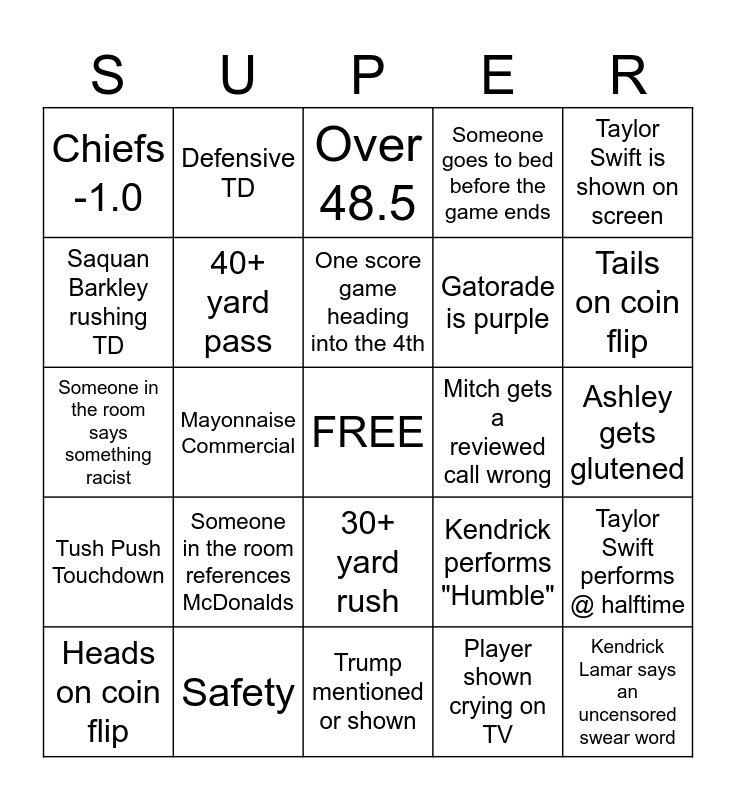 | S | U | P | E | R |
|---|---|---|---|---|
| Chiefs -1.0 | Defensive TD | Over 48.5 | Someone goes to bed before the game ends | Taylor Swift is shown on screen |
| Saquan Barkley rushing TD | 40+ yard pass | One score game heading into the 4th | Gatorade is purple | Tails on coin flip |
| Someone in the room says something racist | Mayonnaise Commercial | FREE | Mitch gets a reviewed call wrong | Ashley gets glutened |
| Tush Push Touchdown | Someone in the room references McDonalds | 30+ yard rush | Kendrick performs "Humble" | Taylor Swift performs @ halftime |
| Heads on coin flip | Safety | Trump mentioned or shown | Player shown crying on TV | Kendrick Lamar says an uncensored swear word |